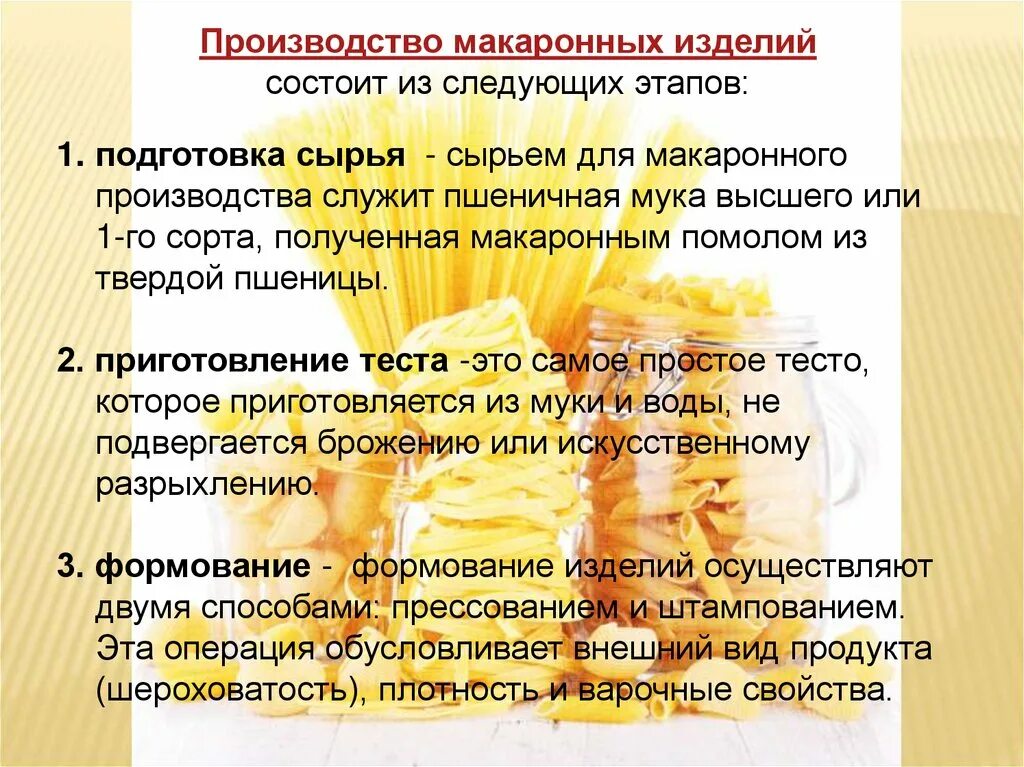 Производство макаронных изделий
состоит из следующих этапов:

1. подготовка сырья - сырьем для макаронного производства служит пшеничная мука высшего или 1-го сорта, полученная макаронным помолом из твердой пшеницы.

2. приготовление теста -это самое простое тесто, которое приготовляется из муки и воды, не подвергается брожению или искусственному разрыхлению.

3. формование - формование изделий осуществляют двумя способами: прессованием и штампованием. Эта операция обусловливает внешний вид продукта (шероховатость), плотность и варочные свойства.